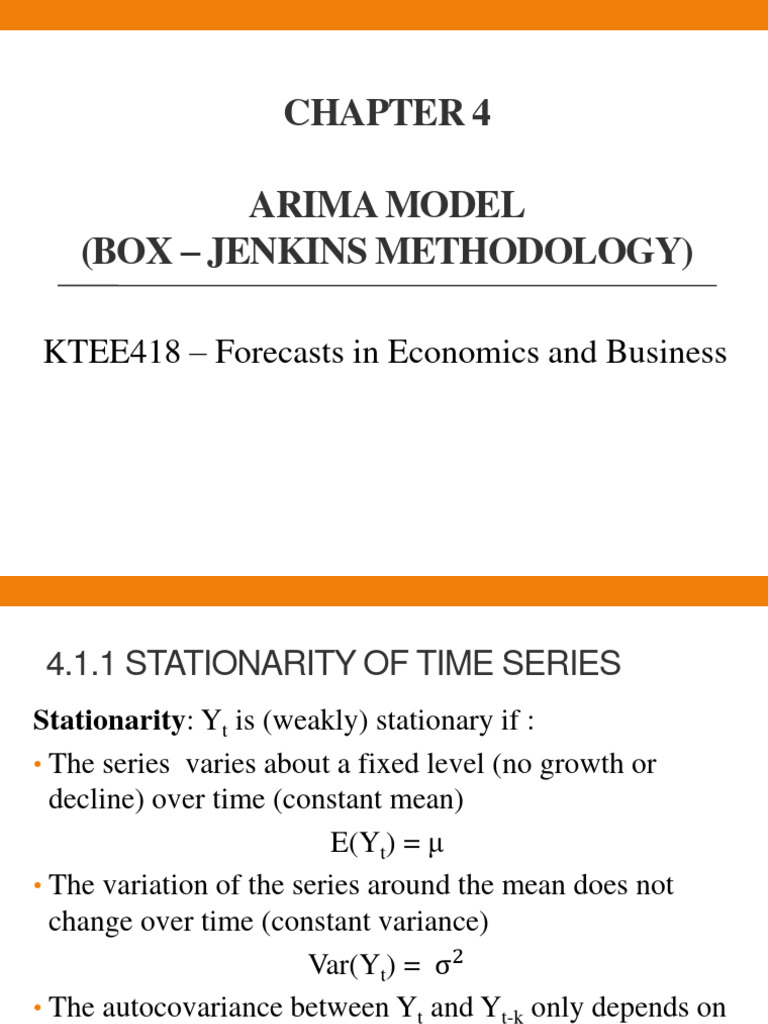 CHAPTER 4

ARIMA MODEL
(BOX – JENKINS METHODOLOGY)

KTEE418 – Forecasts in Economics and Business

4.1.1 STATIONARITY OF TIME SERIES

**Stationarity**: $Y_t$ is (weakly) stationary if :

• The series varies about a fixed level (no growth or decline) over time (constant mean)

$E(Y_t) = \mu$

• The variation of the series around the mean does not change over time (constant variance)

$Var(Y_t) = \sigma^2$

• The autocovariance between $Y_t$ and $Y_{t-k}$ only depends on